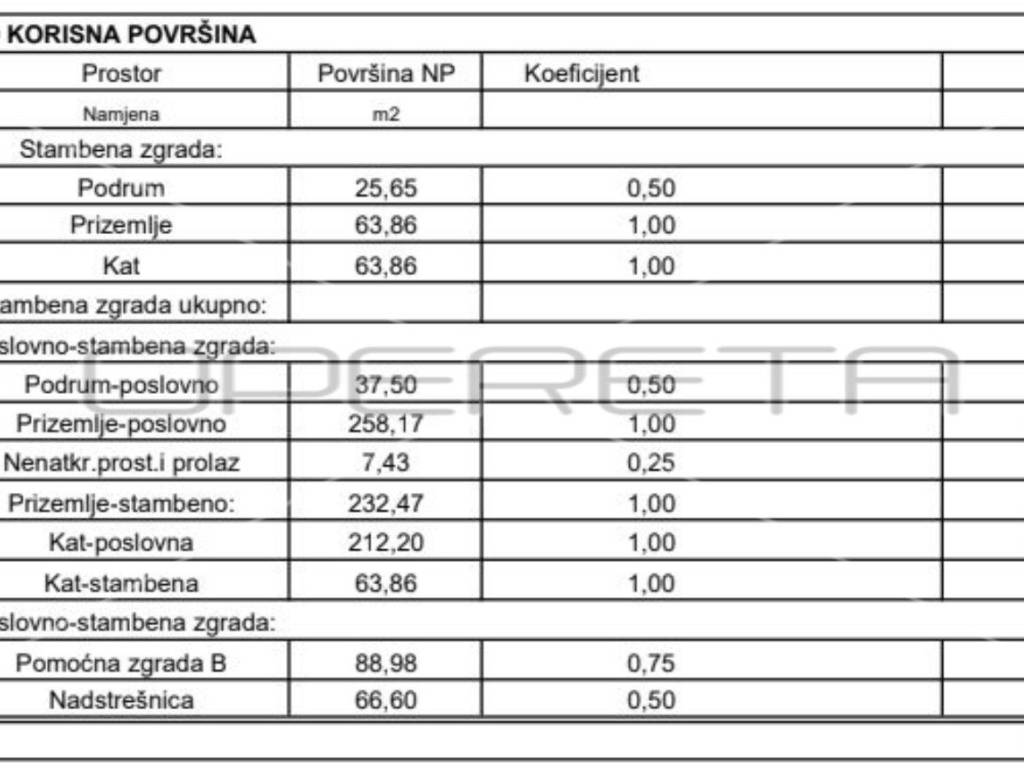 KORISNA POVRŠINA

| Prostor | Površina NP | Koeficijent | |
|---|---|---|---|
| Namjena | m2 | | |
| Stambena zgrada: | | | |
| Podrum | 25,65 | 0,50 | |
| Prizemlje | 63,86 | 1,00 | |
| Kat | 63,86 | 1,00 | |
| ambena zgrada ukupno: | | | |
| slovno-stambena zgrada: | | | |
| Podrum-poslovno | 37,50 | 0,50 | |
| Prizemlje-poslovno | 258,17 | 1,00 | |
| Nenatkr.prost.i prolaz | 7,43 | 0,25 | |
| Prizemlje-stambeno: | 232,47 | 1,00 | |
| Kat-poslovna | 212,20 | 1,00 | |
| Kat-stambena | 63,86 | 1,00 | |
| slovno-stambena zgrada: | | | |
| Pomoćna zgrada B | 88,98 | 0,75 | |
| Nadstrešnica | 66,60 | 0,50 | |

OPERETA